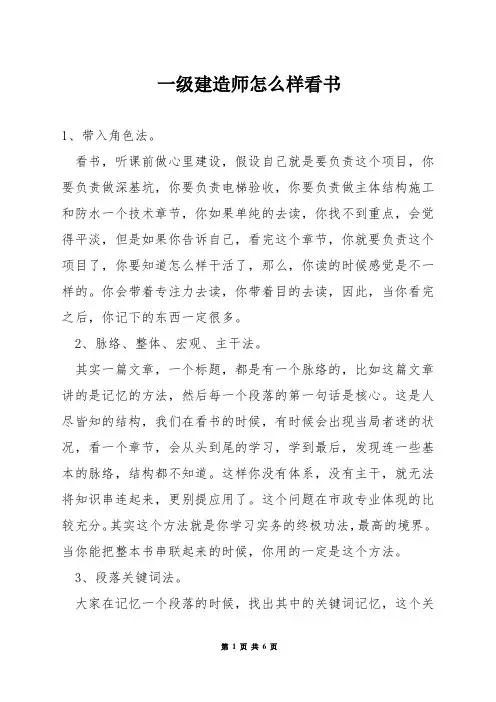 一级建造师怎么样看书

1、带入角色法。

看书，听课前做心里建设，假设自己就是要负责这个项目，你要负责做深基坑，你要负责电梯验收，你要负责做主体结构施工和防水一个技术章节，你如果单纯的去读，你找不到重点，会觉得平淡，但是如果你告诉自己，看完这个章节，你就要负责这个项目了，你要知道怎么样干活了，那么，你读的时候感觉是不一样的。你会带着专注力去读，你带着目的去读，因此，当你看完之后，你记下的东西一定很多。

2、脉络、整体、宏观、主干法。

其实一篇文章，一个标题，都是有一个脉络的，比如这篇文章讲的是记忆的方法，然后每一个段落的第一句话是核心。这是人尽皆知的结构，我们在看书的时候，有时候会出现当局者迷的状况，看一个章节，会从头到尾的学习，学到最后，发现连一些基本的脉络，结构都不知道。这样你没有体系，没有主干，就无法将知识串连起来，更别提应用了。这个问题在市政专业体现的比较充分。其实这个方法就是你学习实务的终极功法，最高的境界。当你能把整本书串联起来的时候，你用的一定是这个方法。

3、段落关键词法。

大家在记忆一个段落的时候，找出其中的关键词记忆，这个关

第 1 页 共 6 页